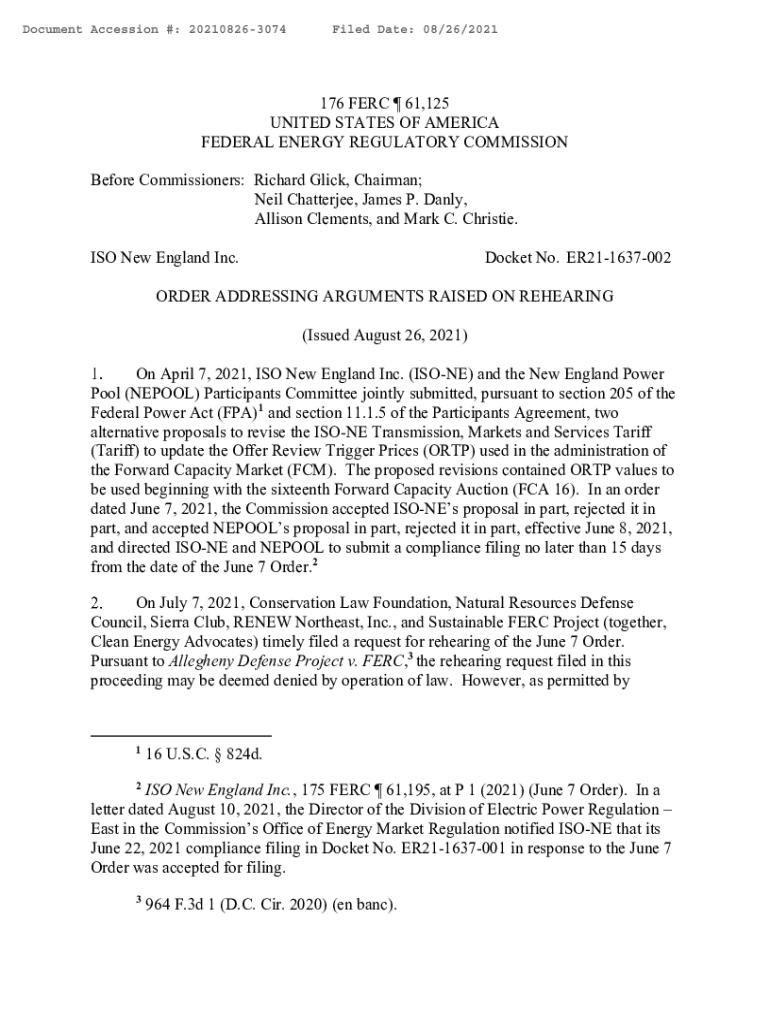 Document Accession #: 20210826-3074 Filed Date: 08/26/2021

176 FERC ¶ 61,125
UNITED STATES OF AMERICA
FEDERAL ENERGY REGULATORY COMMISSION

Before Commissioners: Richard Glick, Chairman;
Neil Chatterjee, James P. Danly,
Allison Clements, and Mark C. Christie.

ISO New England Inc. Docket No. ER21-1637-002

ORDER ADDRESSING ARGUMENTS RAISED ON REHEARING

(Issued August 26, 2021)

1. On April 7, 2021, ISO New England Inc. (ISO-NE) and the New England Power Pool (NEPOOL) Participants Committee jointly submitted, pursuant to section 205 of the Federal Power Act (FPA)$^1$ and section 11.1.5 of the Participants Agreement, two alternative proposals to revise the ISO-NE Transmission, Markets and Services Tariff (Tariff) to update the Offer Review Trigger Prices (ORTP) used in the administration of the Forward Capacity Market (FCM). The proposed revisions contained ORTP values to be used beginning with the sixteenth Forward Capacity Auction (FCA 16). In an order dated June 7, 2021, the Commission accepted ISO-NE's proposal in part, rejected it in part, and accepted NEPOOL's proposal in part, rejected it in part, effective June 8, 2021, and directed ISO-NE and NEPOOL to submit a compliance filing no later than 15 days from the date of the June 7 Order.$^2$

2. On July 7, 2021, Conservation Law Foundation, Natural Resources Defense Council, Sierra Club, RENEW Northeast, Inc., and Sustainable FERC Project (together, Clean Energy Advocates) timely filed a request for rehearing of the June 7 Order. Pursuant to Allegheny Defense Project v. FERC,$^3$ the rehearing request filed in this proceeding may be deemed denied by operation of law. However, as permitted by

$^1$ 16 U.S.C. § 824d.

$^2$ ISO New England Inc., 175 FERC ¶ 61,195, at P 1 (2021) (June 7 Order). In a letter dated August 10, 2021, the Director of the Division of Electric Power Regulation – East in the Commission's Office of Energy Market Regulation notified ISO-NE that its June 22, 2021 compliance filing in Docket No. ER21-1637-001 in response to the June 7 Order was accepted for filing.

$^3$ 964 F.3d 1 (D.C. Cir. 2020) (en banc).